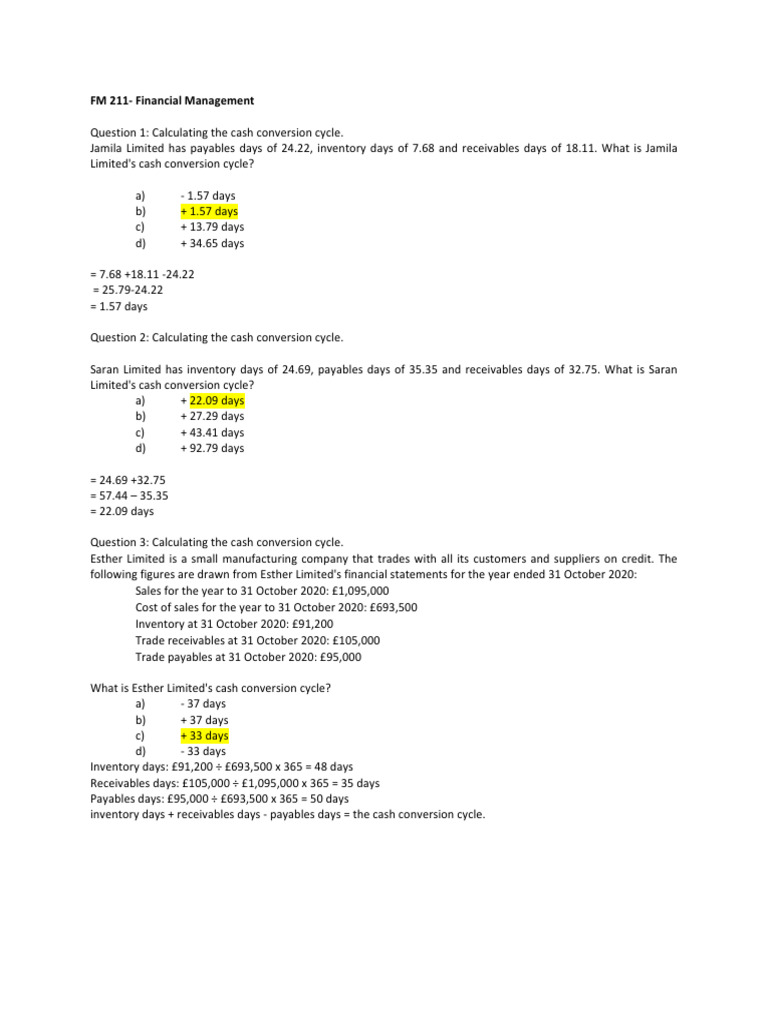 FM 211- Financial Management

Question 1: Calculating the cash conversion cycle.
Jamila Limited has payables days of 24.22, inventory days of 7.68 and receivables days of 18.11. What is Jamila Limited's cash conversion cycle?

a) - 1.57 days
b) + 1.57 days
c) + 13.79 days
d) + 34.65 days

= 7.68 +18.11 -24.22
= 25.79-24.22
= 1.57 days

Question 2: Calculating the cash conversion cycle.

Saran Limited has inventory days of 24.69, payables days of 35.35 and receivables days of 32.75. What is Saran Limited's cash conversion cycle?
a) + 22.09 days
b) + 27.29 days
c) + 43.41 days
d) + 92.79 days

= 24.69 +32.75
= 57.44 – 35.35
= 22.09 days

Question 3: Calculating the cash conversion cycle.
Esther Limited is a small manufacturing company that trades with all its customers and suppliers on credit. The following figures are drawn from Esther Limited's financial statements for the year ended 31 October 2020:
Sales for the year to 31 October 2020: £1,095,000
Cost of sales for the year to 31 October 2020: £693,500
Inventory at 31 October 2020: £91,200
Trade receivables at 31 October 2020: £105,000
Trade payables at 31 October 2020: £95,000

What is Esther Limited's cash conversion cycle?
a) - 37 days
b) + 37 days
c) + 33 days
d) - 33 days
Inventory days: £91,200 ÷ £693,500 x 365 = 48 days
Receivables days: £105,000 ÷ £1,095,000 x 365 = 35 days
Payables days: £95,000 ÷ £693,500 x 365 = 50 days
inventory days + receivables days - payables days = the cash conversion cycle.